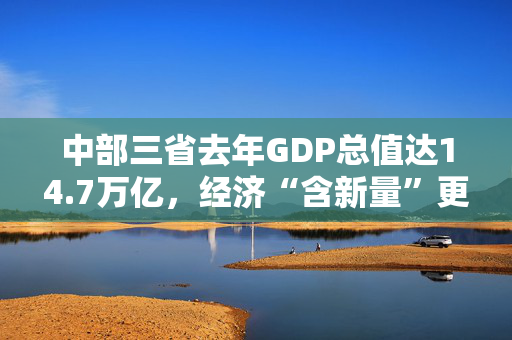 中部三省去年GDP总值达14.7万亿，经济“含新量”更